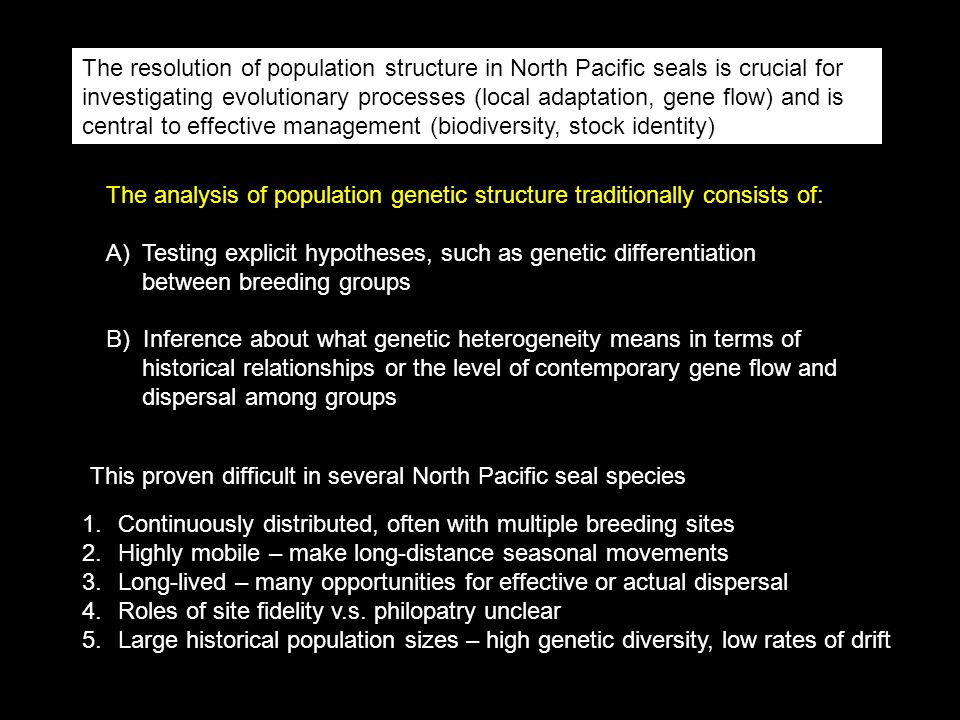 The resolution of population structure in North Pacific seals is crucial for investigating evolutionary processes (local adaptation, gene flow) and is central to effective management (biodiversity, stock identity)

The analysis of population genetic structure traditionally consists of:

A) Testing explicit hypotheses, such as genetic differentiation between breeding groups

B) Inference about what genetic heterogeneity means in terms of historical relationships or the level of contemporary gene flow and dispersal among groups

This proven difficult in several North Pacific seal species

1. Continuously distributed, often with multiple breeding sites
2. Highly mobile – make long-distance seasonal movements
3. Long-lived – many opportunities for effective or actual dispersal
4. Roles of site fidelity v.s. philopatry unclear
5. Large historical population sizes – high genetic diversity, low rates of drift